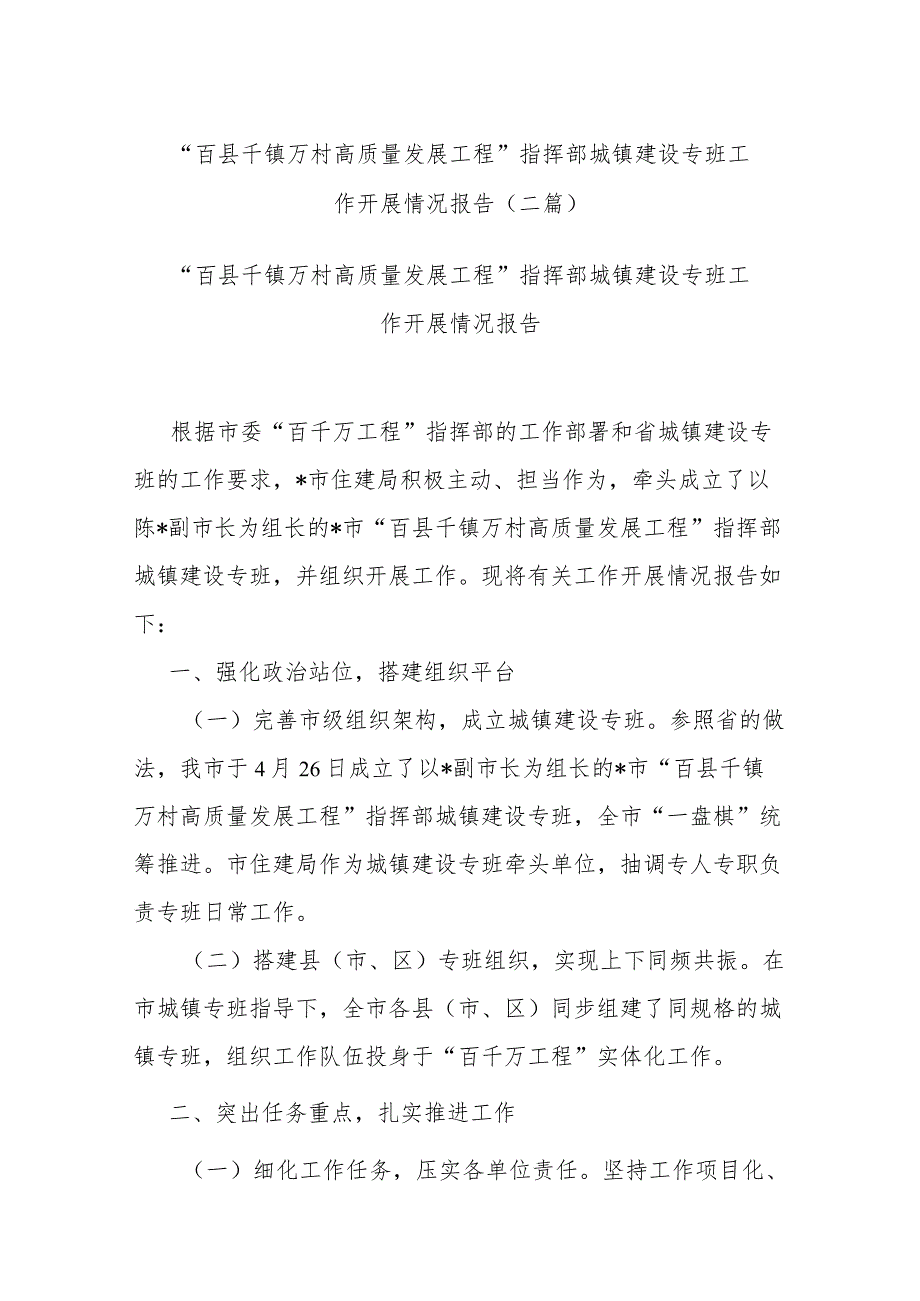 “百县千镇万村高质量发展工程”指挥部城镇建设专班工作开展情况报告（二篇）

“百县千镇万村高质量发展工程”指挥部城镇建设专班工作开展情况报告

根据市委“百千万工程”指挥部的工作部署和省城镇建设专班的工作要求，*市住建局积极主动、担当作为，牵头成立了以陈*副市长为组长的*市“百县千镇万村高质量发展工程”指挥部城镇建设专班，并组织开展工作。现将有关工作开展情况报告如下：

一、强化政治站位，搭建组织平台

（一）完善市级组织架构，成立城镇建设专班。参照省的做法，我市于4月26日成立了以*副市长为组长的*市“百县千镇万村高质量发展工程”指挥部城镇建设专班，全市“一盘棋”统筹推进。市住建局作为城镇建设专班牵头单位，抽调专人专职负责专班日常工作。

（二）搭建县（市、区）专班组织，实现上下同频共振。在市城镇专班指导下，全市各县（市、区）同步组建了同规格的城镇专班，组织工作队伍投身于“百千万工程”实体化工作。

二、突出任务重点，扎实推进工作

（一）细化工作任务，压实各单位责任。坚持工作项目化、